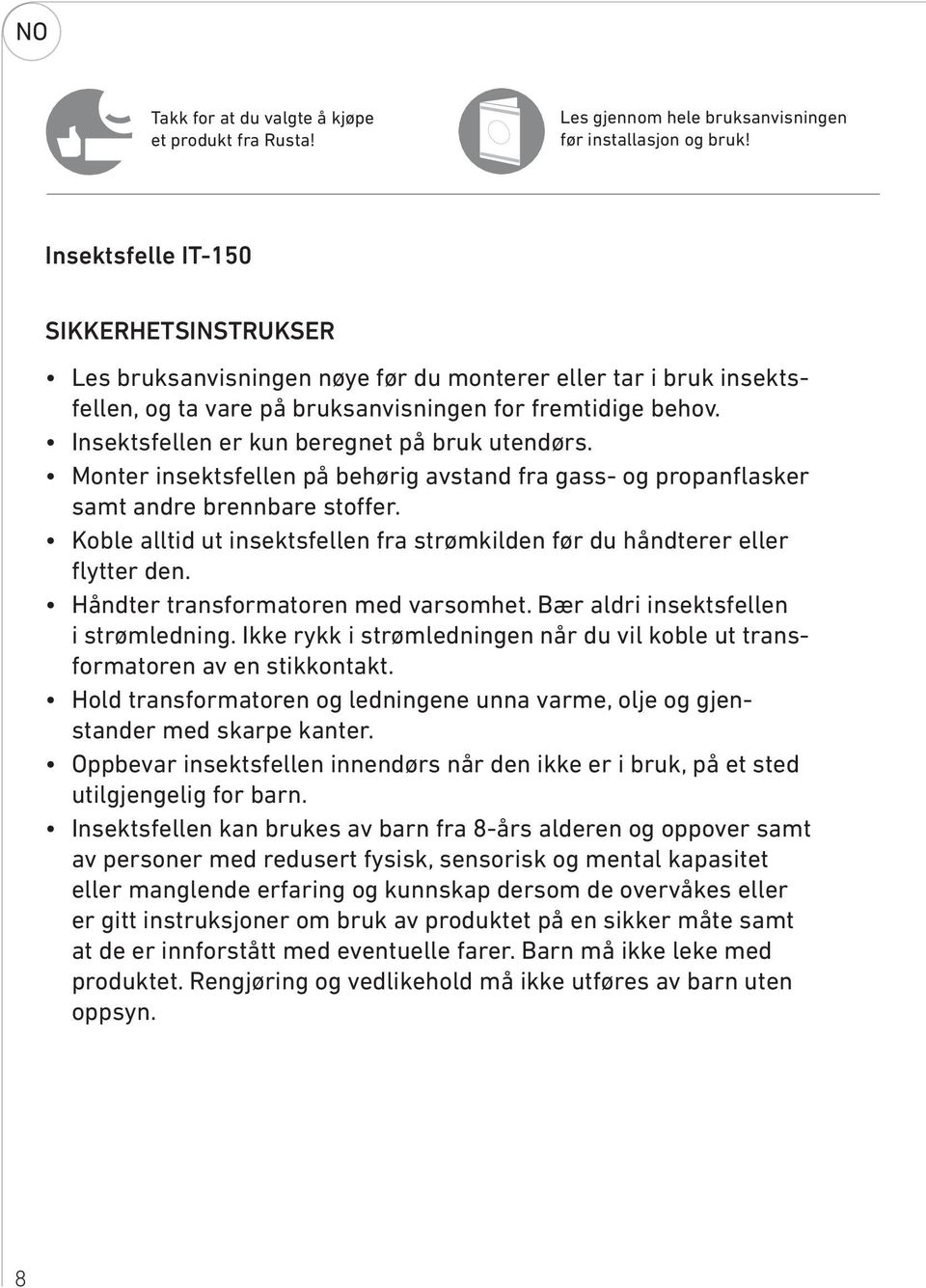 NO

Takk for at du valgte å kjøpe et produkt fra Rusta!

Les gjennom hele bruksanvisningen før installasjon og bruk!

Insektsfelle IT-150

SIKKERHETSINSTRUKSER

• Les bruksanvisningen nøye før du monterer eller tar i bruk insektsfellen, og ta vare på bruksanvisningen for fremtidige behov.
• Insektsfellen er kun beregnet på bruk utendørs.
• Monter insektsfellen på behørig avstand fra gass- og propanflasker samt andre brennbare stoffer.
• Koble alltid ut insektsfellen fra strømkilden før du håndterer eller flytter den.
• Håndter transformatoren med varsomhet. Bær aldri insektsfellen i strømledning. Ikke rykk i strømledningen når du vil koble ut transformatoren av en stikkontakt.
• Hold transformatoren og ledningene unna varme, olje og gjenstander med skarpe kanter.
• Oppbevar insektsfellen innendørs når den ikke er i bruk, på et sted utilgjengelig for barn.
• Insektsfellen kan brukes av barn fra 8-års alderen og oppover samt av personer med redusert fysisk, sensorisk og mental kapasitet eller manglende erfaring og kunnskap dersom de overvåkes eller er gitt instruksjoner om bruk av produktet på en sikker måte samt at de er innforstått med eventuelle farer. Barn må ikke leke med produktet. Rengjøring og vedlikehold må ikke utføres av barn uten oppsyn.

8